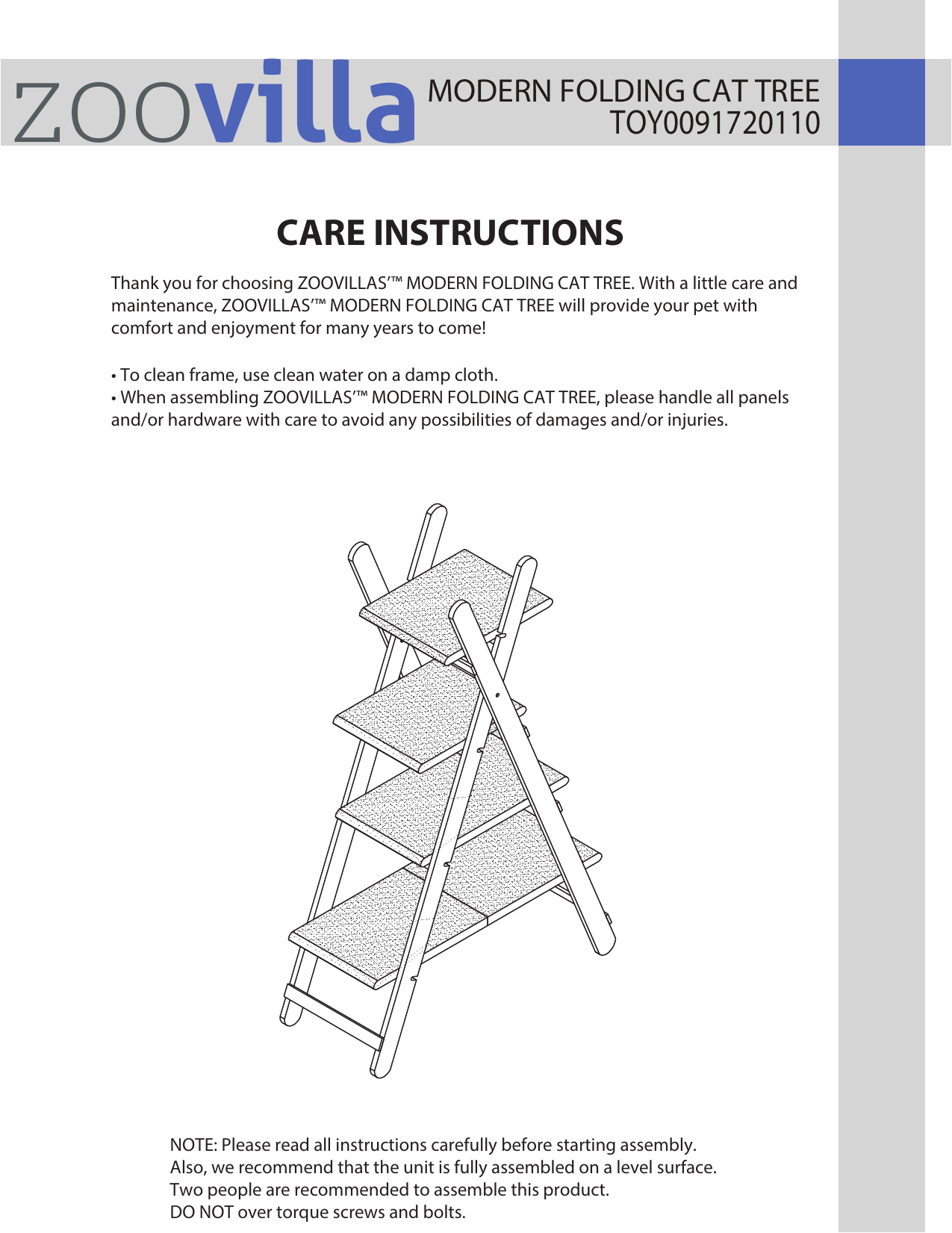 zoovilla MODERN FOLDING CAT TREE
TOY0091720110

CARE INSTRUCTIONS

Thank you for choosing ZOOVILLAS'™ MODERN FOLDING CAT TREE. With a little care and maintenance, ZOOVILLAS'™ MODERN FOLDING CAT TREE will provide your pet with comfort and enjoyment for many years to come!

• To clean frame, use clean water on a damp cloth.
• When assembling ZOOVILLAS'™ MODERN FOLDING CAT TREE, please handle all panels and/or hardware with care to avoid any possibilities of damages and/or injuries.

NOTE: Please read all instructions carefully before starting assembly.
Also, we recommend that the unit is fully assembled on a level surface.
Two people are recommended to assemble this product.
DO NOT over torque screws and bolts.